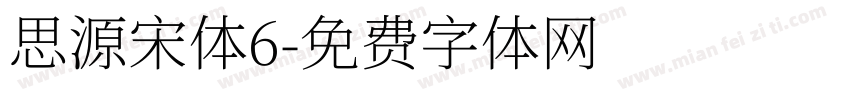 思源宋体6-免费字体网

www.mian fei zi ti.com